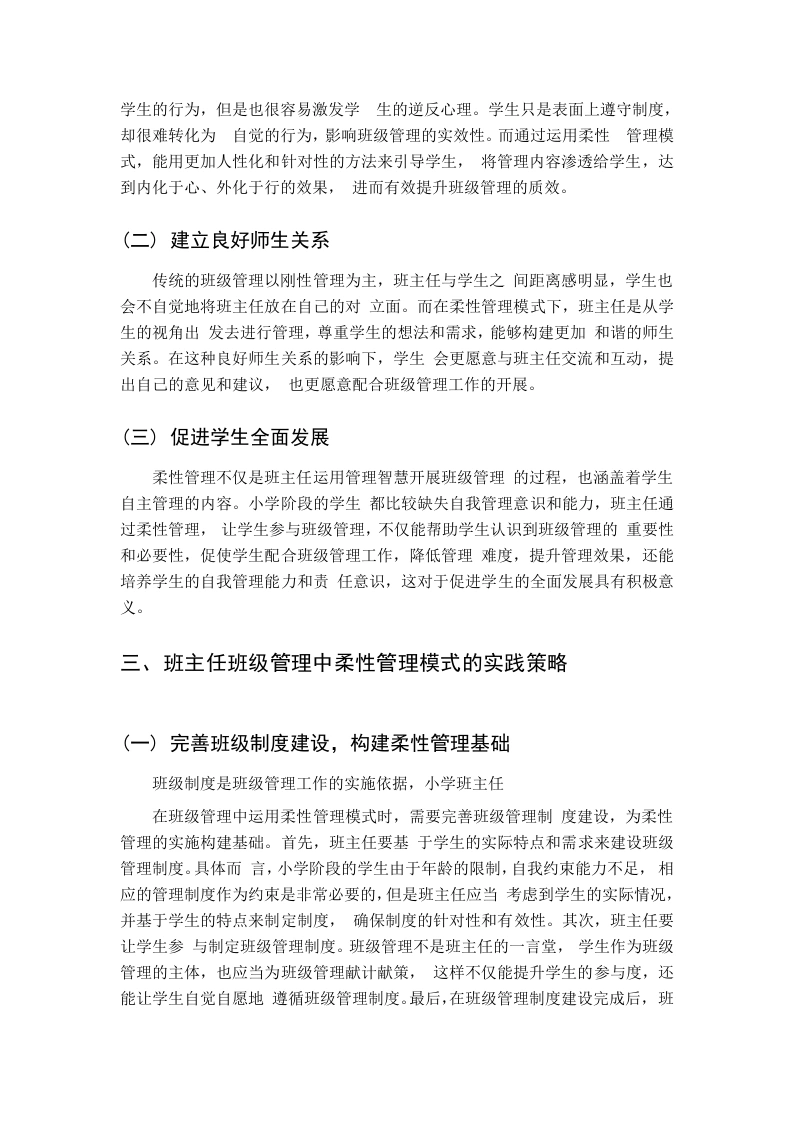 学生的行为，但是也很容易激发学 生的逆反心理。学生只是表面上遵守制度，却很难转化为 自觉的行为，影响班级管理的实效性。而通过运用柔性 管理模式，能用更加人性化和针对性的方法来引导学生， 将管理内容渗透给学生，达到内化于心、外化于行的效果， 进而有效提升班级管理的质效。

（二）建立良好师生关系

传统的班级管理以刚性管理为主，班主任与学生之 间距离感明显，学生也会不自觉地将班主任放在自己的对 立面。而在柔性管理模式下，班主任是从学生的视角出 发去进行管理，尊重学生的想法和需求，能够构建更加 和谐的师生关系。在这种良好师生关系的影响下，学生 会更愿意与班主任交流和互动，提出自己的意见和建议， 也更愿意配合班级管理工作的开展。

（三）促进学生全面发展

柔性管理不仅是班主任运用管理智慧开展班级管理 的过程，也涵盖着学生自主管理的内容。小学阶段的学生 都比较缺失自我管理意识和能力，班主任通过柔性管理， 让学生参与班级管理，不仅能帮助学生认识到班级管理的 重要性和必要性，促使学生配合班级管理工作，降低管理 难度，提升管理效果，还能培养学生的自我管理能力和责 任意识，这对于促进学生的全面发展具有积极意义。

三、班主任班级管理中柔性管理模式的实践策略

（一）完善班级制度建设，构建柔性管理基础

班级制度是班级管理工作的实施依据，小学班主任

在班级管理中运用柔性管理模式时，需要完善班级管理制 度建设，为柔性管理的实施构建基础。首先，班主任要基 于学生的实际特点和需求来建设班级管理制度。具体而 言，小学阶段的学生由于年龄的限制，自我约束能力不足， 相应的管理制度作为约束是非常必要的，但是班主任应当 考虑到学生的实际情况，并基于学生的特点来制定制度， 确保制度的针对性和有效性。其次，班主任要让学生参 与制定班级管理制度。班级管理不是班主任的一言堂， 学生作为班级管理的主体，也应当为班级管理献计献策， 这样不仅能提升学生的参与度，还能让学生自觉自愿地 遵循班级管理制度。最后，在班级管理制度建设完成后，班